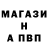 МАГАЗИ
Н
А ПВП